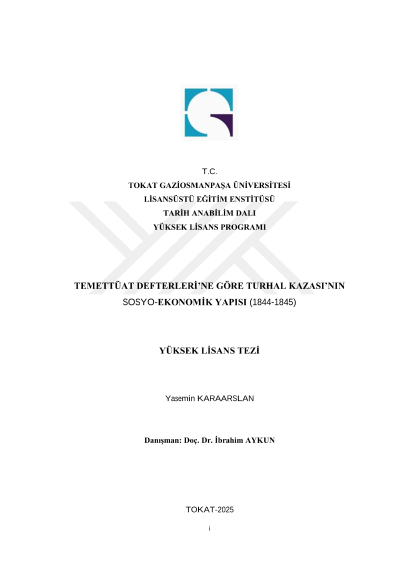 T.C.
TOKAT GAZİOSMANPAŞA ÜNİVERSİTESİ
LİSANSÜSTÜ EĞİTİM ENSTİTÜSÜ
TARİH ANABİLİM DALI
YÜKSEK LİSANS PROGRAMI

TEMETTÜAT DEFTERLERİ'NE GÖRE TURHAL KAZASI'NIN SOSYO-EKONOMİK YAPISI (1844-1845)

YÜKSEK LİSANS TEZİ

Yasemin KARAARSLAN

Danışman: Doç. Dr. İbrahim AYKUN

TOKAT-2025

i